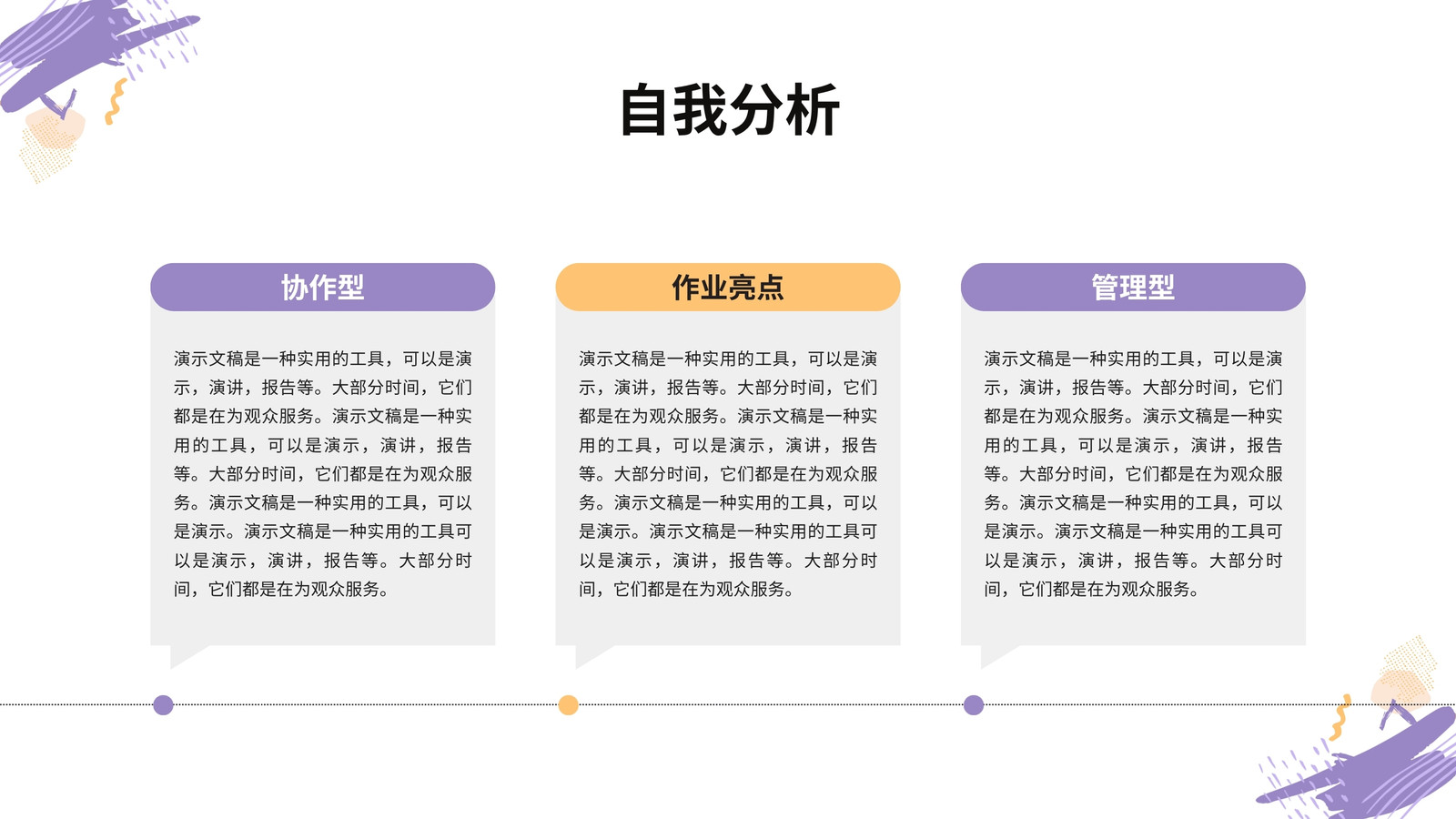 自我分析

协作型

演示文稿是一种实用的工具，可以是演示，演讲，报告等。大部分时间，它们都是在为观众服务。演示文稿是一种实用的工具，可以是演示，演讲，报告等。大部分时间，它们都是在为观众服务。演示文稿是一种实用的工具，可以是演示。演示文稿是一种实用的工具可以是演示，演讲，报告等。大部分时间，它们都是在为观众服务。

作业亮点

演示文稿是一种实用的工具，可以是演示，演讲，报告等。大部分时间，它们都是在为观众服务。演示文稿是一种实用的工具，可以是演示，演讲，报告等。大部分时间，它们都是在为观众服务。演示文稿是一种实用的工具，可以是演示。演示文稿是一种实用的工具可以是演示，演讲，报告等。大部分时间，它们都是在为观众服务。

管理型

演示文稿是一种实用的工具，可以是演示，演讲，报告等。大部分时间，它们都是在为观众服务。演示文稿是一种实用的工具，可以是演示，演讲，报告等。大部分时间，它们都是在为观众服务。演示文稿是一种实用的工具，可以是演示。演示文稿是一种实用的工具可以是演示，演讲，报告等。大部分时间，它们都是在为观众服务。